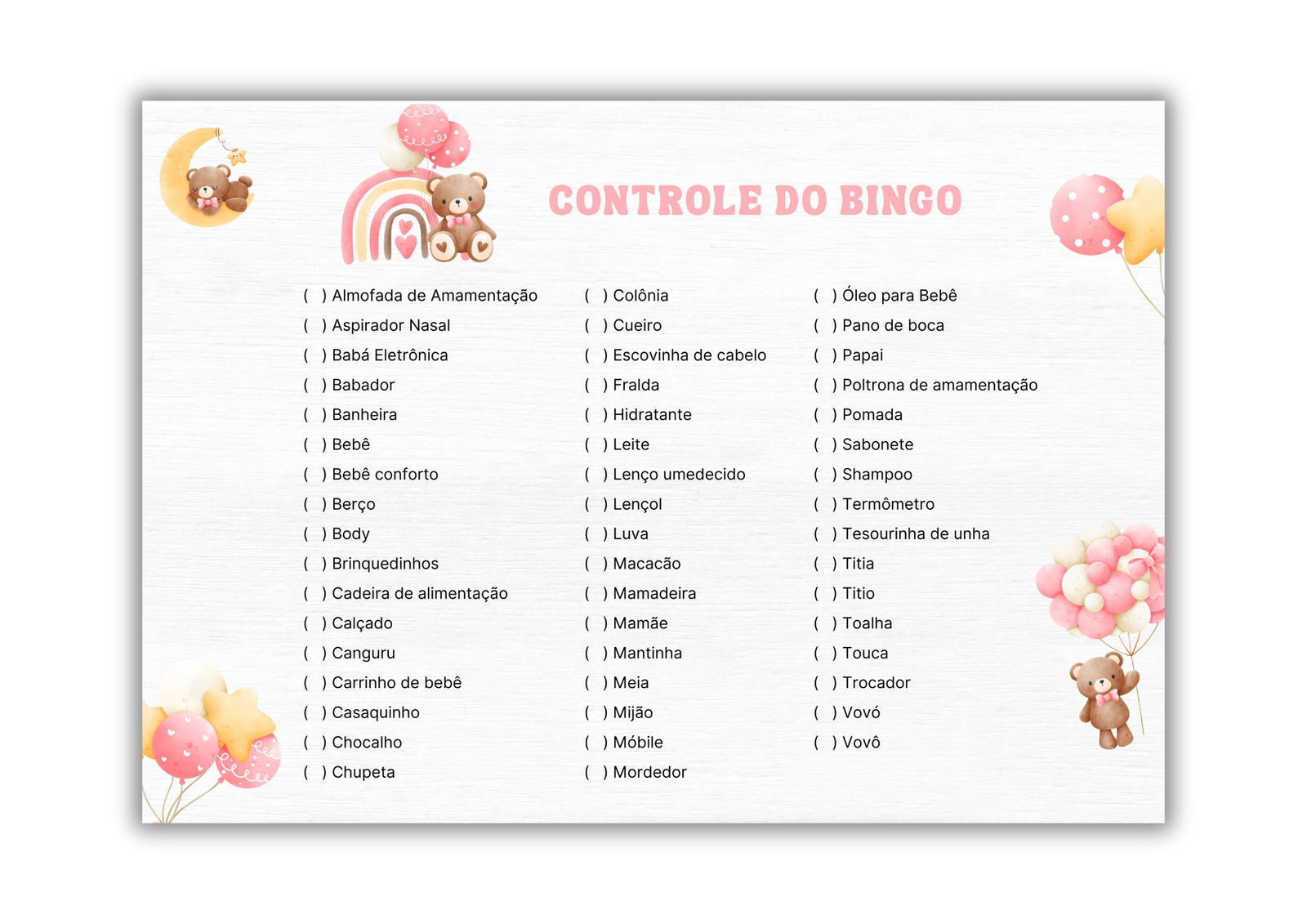 CONTROLE DO BINGO

( ) Almofada de Amamentação
( ) Aspirador Nasal
( ) Babá Eletrônica
( ) Babador
( ) Banheira
( ) Bebê
( ) Bebê conforto
( ) Berço
( ) Body
( ) Brinquedinhos
( ) Cadeira de alimentação
( ) Calçado
( ) Canguru
( ) Carrinho de bebê
( ) Casaquinho
( ) Chocalho
( ) Chupeta

( ) Colônia
( ) Cueiro
( ) Escovinha de cabelo
( ) Fralda
( ) Hidratante
( ) Leite
( ) Lenço umedecido
( ) Lençol
( ) Luva
( ) Macacão
( ) Mamadeira
( ) Mamãe
( ) Mantinha
( ) Meia
( ) Mijão
( ) Móbile
( ) Mordedor

( ) Óleo para Bebê
( ) Pano de boca
( ) Papai
( ) Poltrona de amamentação
( ) Pomada
( ) Sabonete
( ) Shampoo
( ) Termômetro
( ) Tesourinha de unha
( ) Titia
( ) Titio
( ) Toalha
( ) Touca
( ) Trocador
( ) Vovó
( ) Vovô